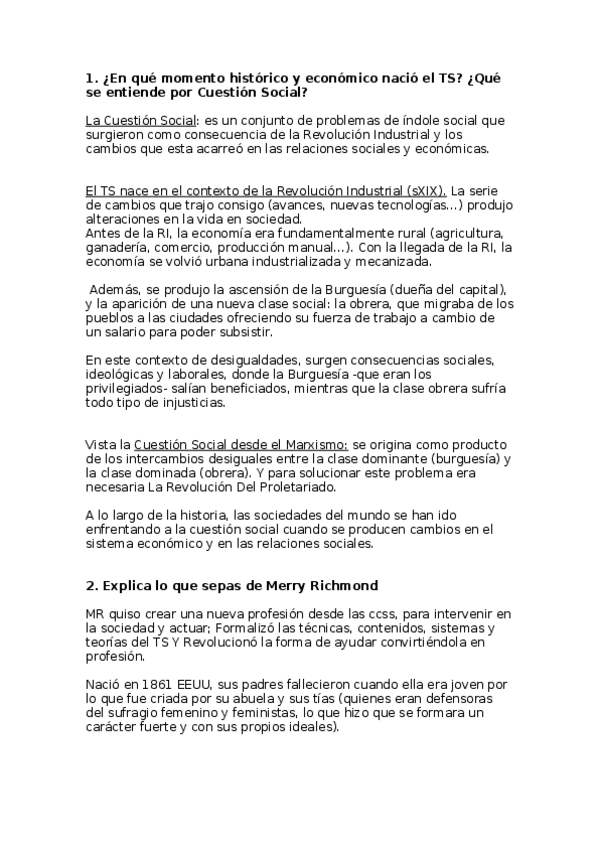 1. ¿En qué momento histórico y económico nació el TS? ¿Qué se entiende por Cuestión Social?

La Cuestión Social: es un conjunto de problemas de índole social que surgieron como consecuencia de la Revolución Industrial y los cambios que esta acarreó en las relaciones sociales y económicas.

El TS nace en el contexto de la Revolución Industrial (sXIX). La serie de cambios que trajo consigo (avances, nuevas tecnologías...) produjo alteraciones en la vida en sociedad.
Antes de la RI, la economía era fundamentalmente rural (agricultura, ganadería, comercio, producción manual...). Con la llegada de la RI, la economía se volvió urbana industrializada y mecanizada.

Además, se produjo la ascensión de la Burguesía (dueña del capital), y la aparición de una nueva clase social: la obrera, que migraba de los pueblos a las ciudades ofreciendo su fuerza de trabajo a cambio de un salario para poder subsistir.

En este contexto de desigualdades, surgen consecuencias sociales, ideológicas y laborales, donde la Burguesía -que eran los privilegiados- salían beneficiados, mientras que la clase obrera sufría todo tipo de injusticias.

Vista la Cuestión Social desde el Marxismo: se origina como producto de los intercambios desiguales entre la clase dominante (burguesía) y la clase dominada (obrera). Y para solucionar este problema era necesaria La Revolución Del Proletariado.

A lo largo de la historia, las sociedades del mundo se han ido enfrentando a la cuestión social cuando se producen cambios en el sistema económico y en las relaciones sociales.

2. Explica lo que sepas de Merry Richmond

MR quiso crear una nueva profesión desde las ccss, para intervenir en la sociedad y actuar; Formalizó las técnicas, contenidos, sistemas y teorías del TS Y Revolucionó la forma de ayudar convirtiéndola en profesión.

Nació en 1861 EEUU, sus padres fallecieron cuando ella era joven por lo que fue criada por su abuela y sus tías (quienes eran defensoras del sufragio femenino y feministas, lo que hizo que se formara un carácter fuerte y con sus propios ideales).